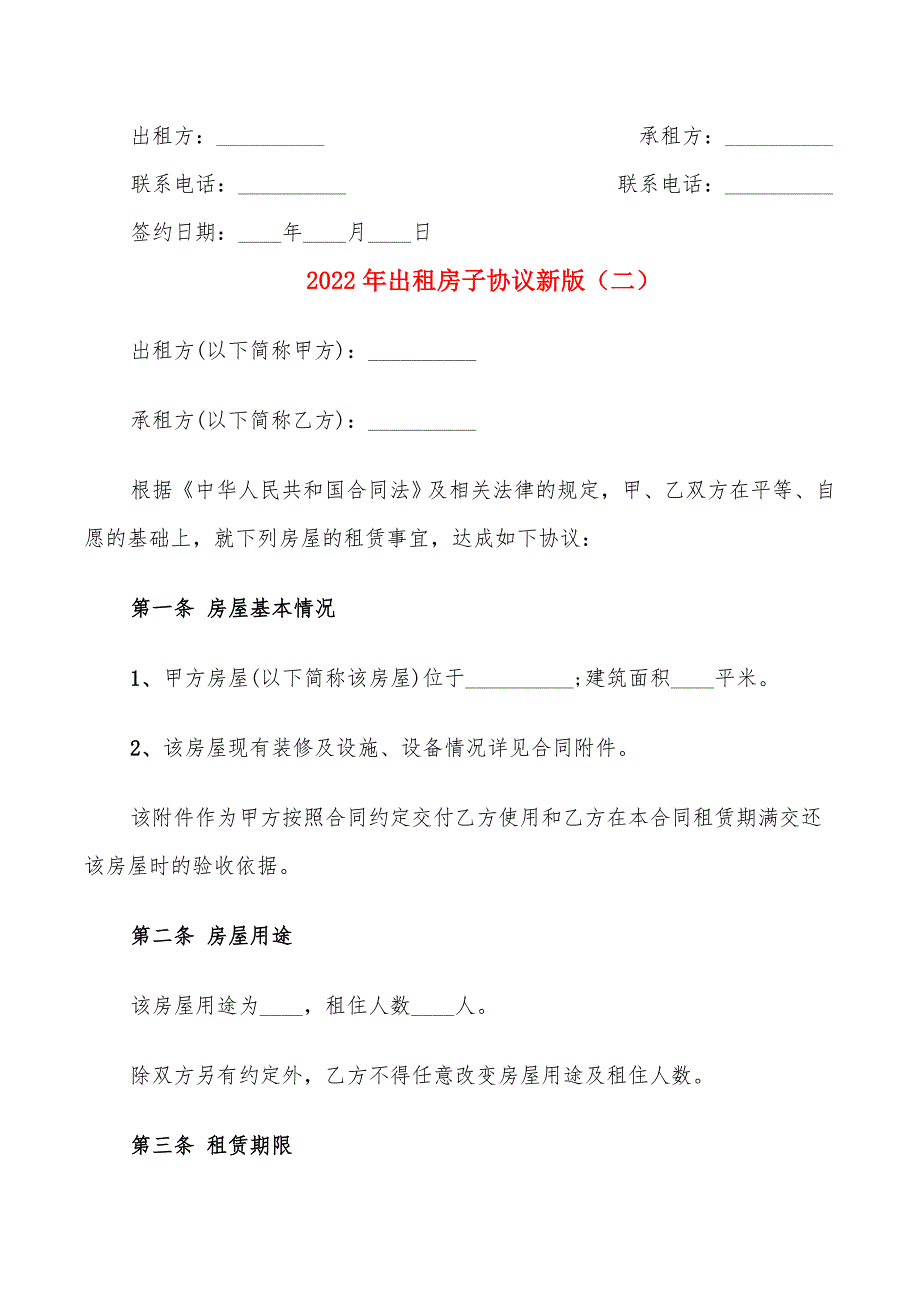 出租方：__________　　　　　　　　　　承租方：__________

联系电话：__________　　　　　　　　　联系电话：__________

签约日期：____年____月____日

2022年出租房子协议新版（二）

出租方(以下简称甲方)：__________

承租方(以下简称乙方)：__________

根据《中华人民共和国合同法》及相关法律的规定，甲、乙双方在平等、自愿的基础上，就下列房屋的租赁事宜，达成如下协议：

第一条 房屋基本情况

1、甲方房屋(以下简称该房屋)位于__________;建筑面积____平米。

2、该房屋现有装修及设施、设备情况详见合同附件。

该附件作为甲方按照合同约定交付乙方使用和乙方在本合同租赁期满交还该房屋时的验收依据。

第二条 房屋用途

该房屋用途为____，租住人数____人。

除双方另有约定外，乙方不得任意改变房屋用途及租住人数。

第三条 租赁期限